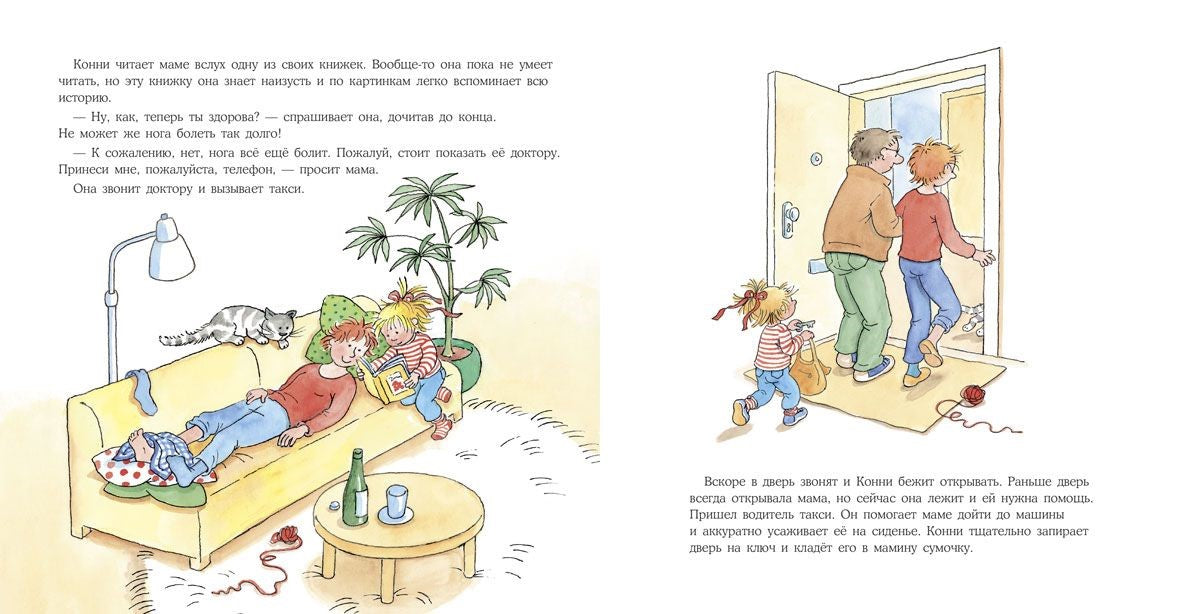 Конни читает маме вслух одну из своих книжек. Вообще-то она пока не умеет читать, но эту книжку она знает наизусть и по картинкам легко вспоминает всю историю.

— Ну, как, теперь ты здорова? — спрашивает она, дочитав до конца. Не может же нога болеть так долго!

— К сожалению, нет, нога всё ещё болит. Пожалуй, стоит показать её доктору. Принеси мне, пожалуйста, телефон, — просит мама.

Она звонит доктору и вызывает такси.

Вскоре в дверь звонят и Конни бежит открывать. Раньше дверь всегда открывала мама, но сейчас она лежит и ей нужна помощь. Пришел водитель такси. Он помогает маме дойти до машины и аккуратно усаживает её на сиденье. Конни тщательно запирает дверь на ключ и кладёт его в мамину сумочку.